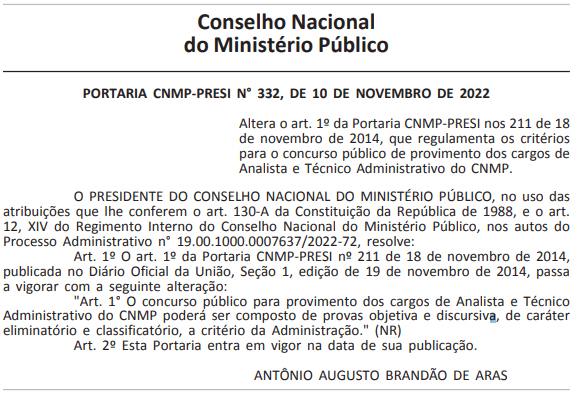 Conselho Nacional
do Ministério Público

PORTARIA CNMP-PRESI N° 332, DE 10 DE NOVEMBRO DE 2022

Altera o art. 1º da Portaria CNMP-PRESI nos 211 de 18 de novembro de 2014, que regulamenta os critérios para o concurso público de provimento dos cargos de Analista e Técnico Administrativo do CNMP.

O PRESIDENTE DO CONSELHO NACIONAL DO MINISTÉRIO PÚBLICO, no uso das atribuições que lhe conferem o art. 130-A da Constituição da República de 1988, e o art. 12, XIV do Regimento Interno do Conselho Nacional do Ministério Público, nos autos do Processo Administrativo n° 19.00.1000.0007637/2022-72, resolve:

Art. 1º O art. 1º da Portaria CNMP-PRESI nº 211 de 18 de novembro de 2014, publicada no Diário Oficial da União, Seção 1, edição de 19 de novembro de 2014, passa a vigorar com a seguinte alteração:

"Art. 1° O concurso público para provimento dos cargos de Analista e Técnico Administrativo do CNMP poderá ser composto de provas objetiva e discursiva, de caráter eliminatório e classificatório, a critério da Administração." (NR)

Art. 2º Esta Portaria entra em vigor na data de sua publicação.

ANTÔNIO AUGUSTO BRANDÃO DE ARAS